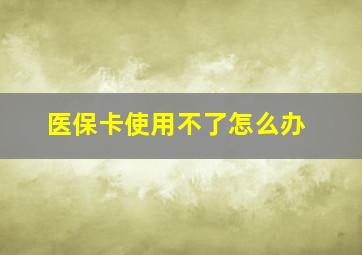 医保卡使用不了怎么办